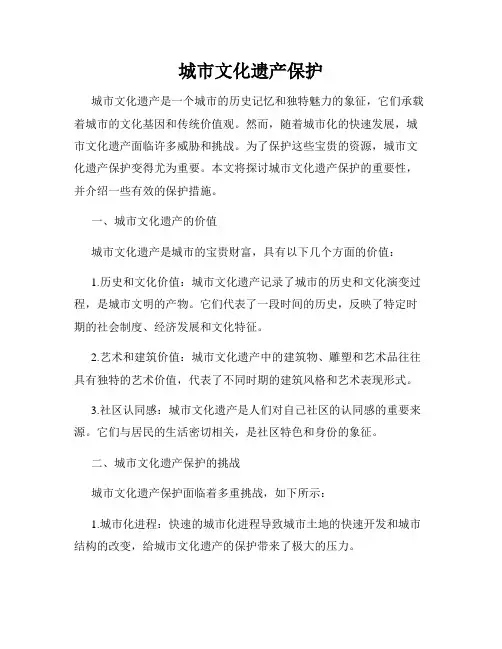 城市文化遗产保护

城市文化遗产是一个城市的历史记忆和独特魅力的象征，它们承载着城市的文化基因和传统价值观。然而，随着城市化的快速发展，城市文化遗产面临许多威胁和挑战。为了保护这些宝贵的资源，城市文化遗产保护变得尤为重要。本文将探讨城市文化遗产保护的重要性，并介绍一些有效的保护措施。

一、城市文化遗产的价值

城市文化遗产是城市的宝贵财富，具有以下几个方面的价值：

1.历史和文化价值：城市文化遗产记录了城市的历史和文化演变过程，是城市文明的产物。它们代表了一段时间的历史，反映了特定时期的社会制度、经济发展和文化特征。

2.艺术和建筑价值：城市文化遗产中的建筑物、雕塑和艺术品往往具有独特的艺术价值，代表了不同时期的建筑风格和艺术表现形式。

3.社区认同感：城市文化遗产是人们对自己社区的认同感的重要来源。它们与居民的生活密切相关，是社区特色和身份的象征。

二、城市文化遗产保护的挑战

城市文化遗产保护面临着多重挑战，如下所示：

1.城市化进程：快速的城市化进程导致城市土地的快速开发和城市结构的改变，给城市文化遗产的保护带来了极大的压力。